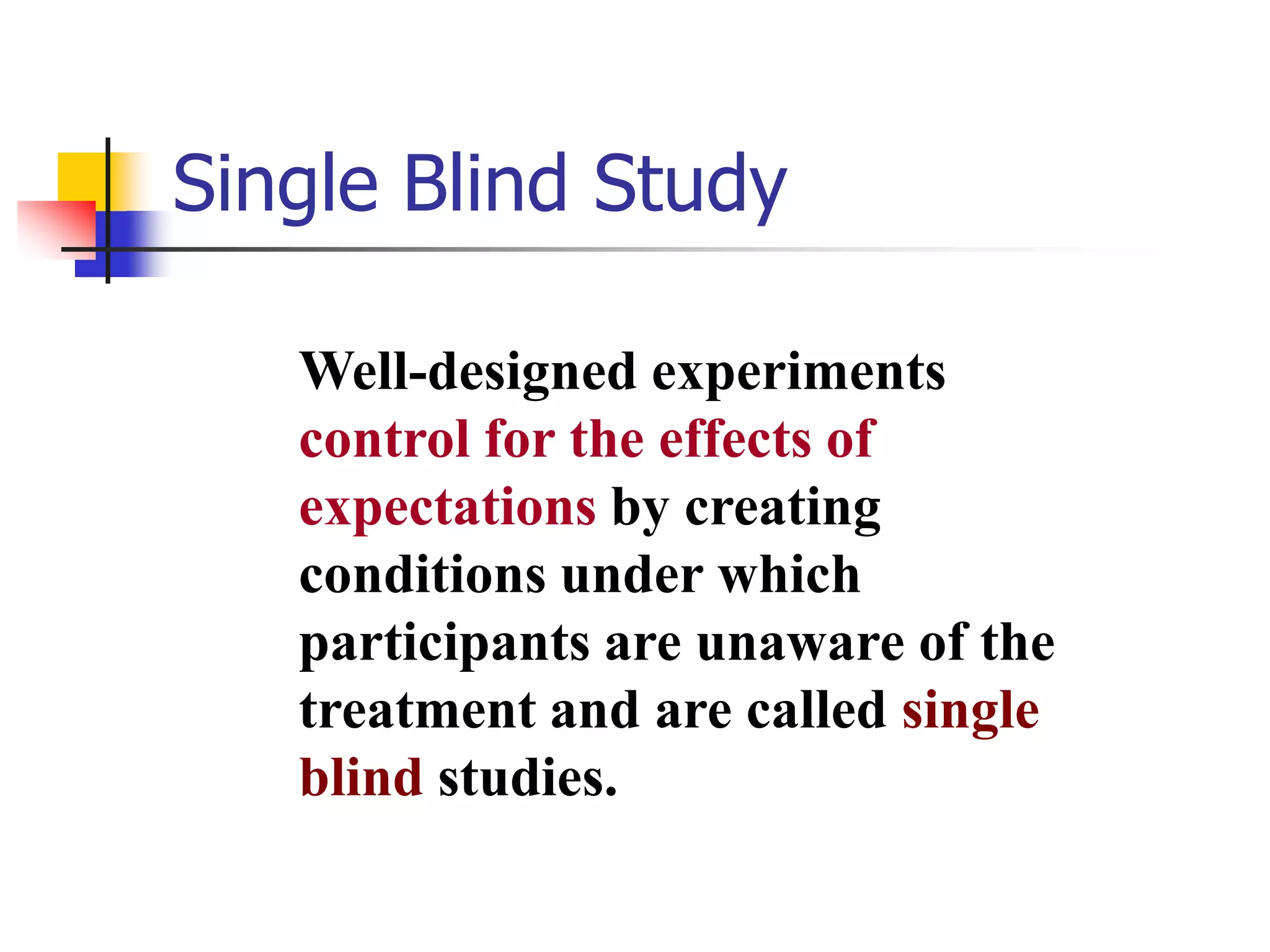 Single Blind Study

Well-designed experiments control for the effects of expectations by creating conditions under which participants are unaware of the treatment and are called single blind studies.